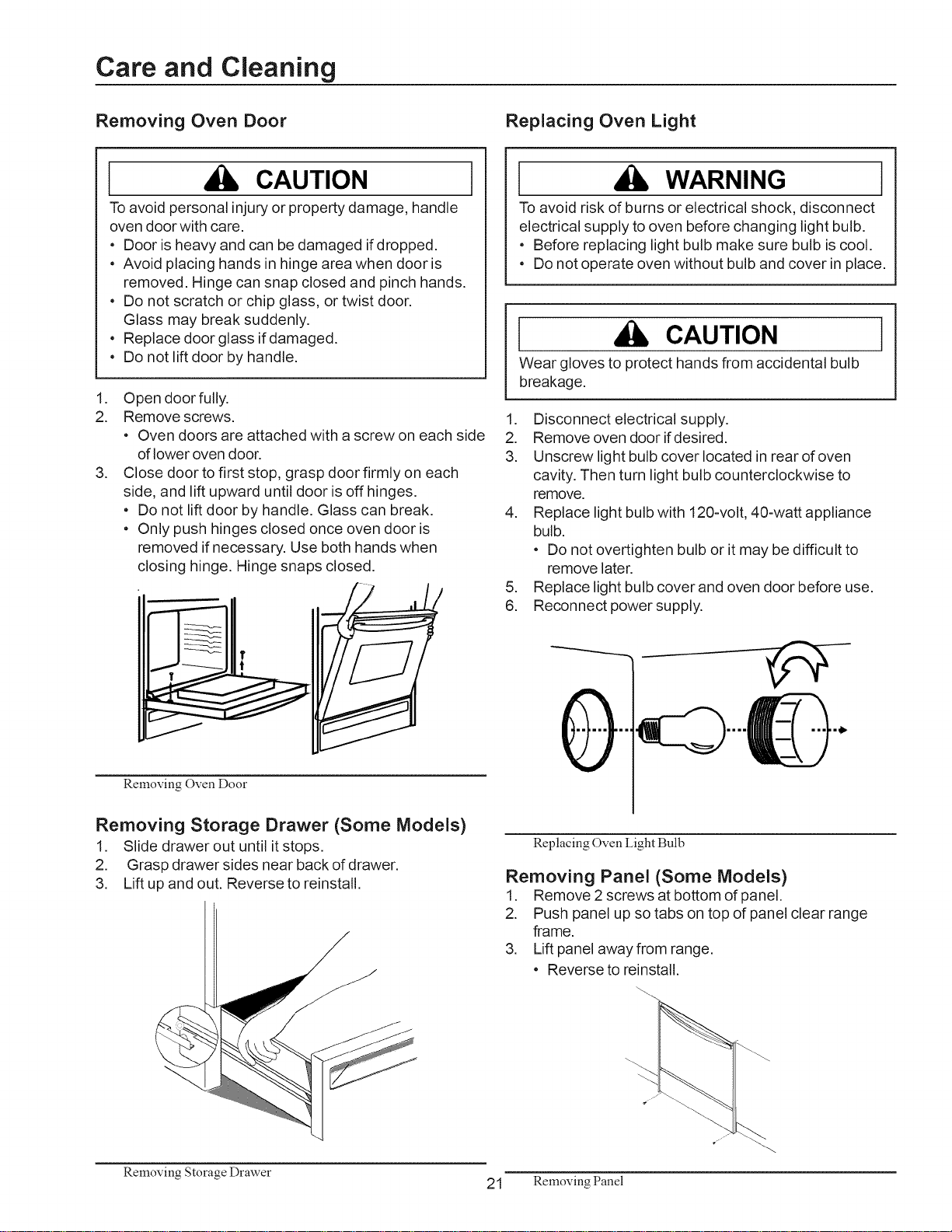 Care and Cleaning

Removing Oven Door

CAUTION

To avoid personal injury or property damage, handle oven door with care.
• Door is heavy and can be damaged if dropped.
• Avoid placing hands in hinge area when door is removed. Hinge can snap closed and pinch hands.
• Do not scratch or chip glass, or twist door. Glass may break suddenly.
• Replace door glass if damaged.
• Do not lift door by handle.

1. Open door fully.
2. Remove screws.
• Oven doors are attached with a screw on each side of lower oven door.
3. Close door to first stop, grasp door firmly on each side, and lift upward until door is off hinges.
• Do not lift door by handle. Glass can break.
• Only push hinges closed once oven door is removed if necessary. Use both hands when closing hinge. Hinge snaps closed.

Removing Oven Door

Removing Storage Drawer (Some Models)
1. Slide drawer out until it stops.
2. Grasp drawer sides near back of drawer.
3. Lift up and out. Reverse to reinstall.

Removing Storage Drawer

Replacing Oven Light

WARNING

To avoid risk of burns or electrical shock, disconnect electrical supply to oven before changing light bulb.
• Before replacing light bulb make sure bulb is cool.
• Do not operate oven without bulb and cover in place.

CAUTION

Wear gloves to protect hands from accidental bulb breakage.

1. Disconnect electrical supply.
2. Remove oven door if desired.
3. Unscrew light bulb cover located in rear of oven cavity. Then turn light bulb counterclockwise to remove.
4. Replace light bulb with 120-volt, 40-watt appliance bulb.
• Do not overtighten bulb or it may be difficult to remove later.
5. Replace light bulb cover and oven door before use.
6. Reconnect power supply.

Replacing Oven Light Bulb

Removing Panel (Some Models)
1. Remove 2 screws at bottom of panel.
2. Push panel up so tabs on top of panel clear range frame.
3. Lift panel away from range.
• Reverse to reinstall.

Removing Panel

21